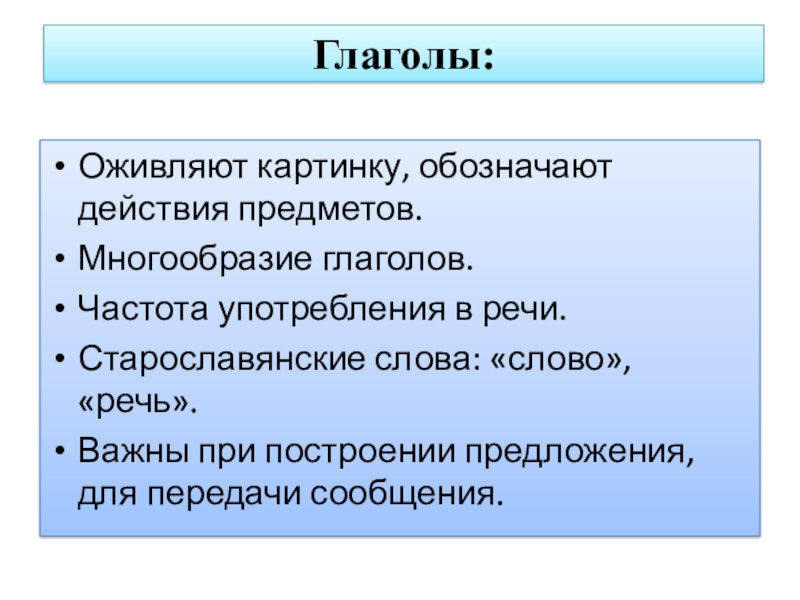 Глаголы:

• Оживляют картинку, обозначают действия предметов.
• Многообразие глаголов.
• Частота употребления в речи.
• Старославянские слова: «слово», «речь».
• Важны при построении предложения, для передачи сообщения.